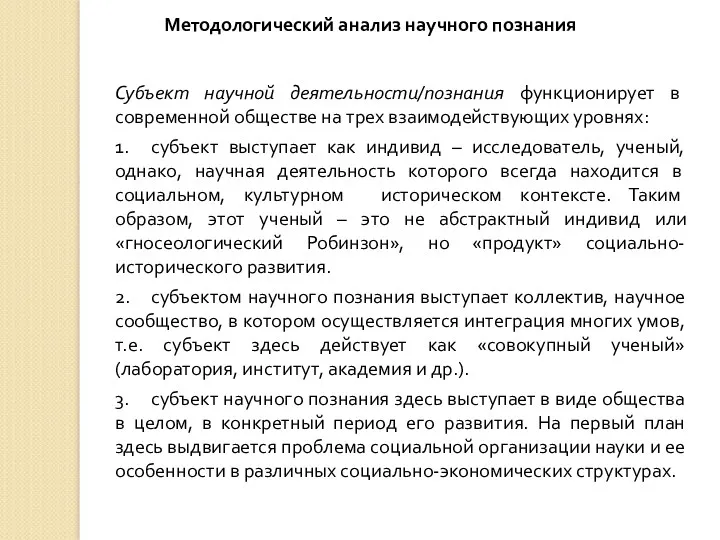 Методологический анализ научного познания

Субъект научной деятельности/познания функционирует в современной обществе на трех взаимодействующих уровнях:

1. субъект выступает как индивид – исследователь, ученый, однако, научная деятельность которого всегда находится в социальном, культурном историческом контексте. Таким образом, этот ученый – это не абстрактный индивид или «гносеологический Робинзон», но «продукт» социально-исторического развития.

2. субъектом научного познания выступает коллектив, научное сообщество, в котором осуществляется интеграция многих умов, т.е. субъект здесь действует как «совокупный ученый» (лаборатория, институт, академия и др.).

3. субъект научного познания здесь выступает в виде общества в целом, в конкретный период его развития. На первый план здесь выдвигается проблема социальной организации науки и ее особенности в различных социально-экономических структурах.